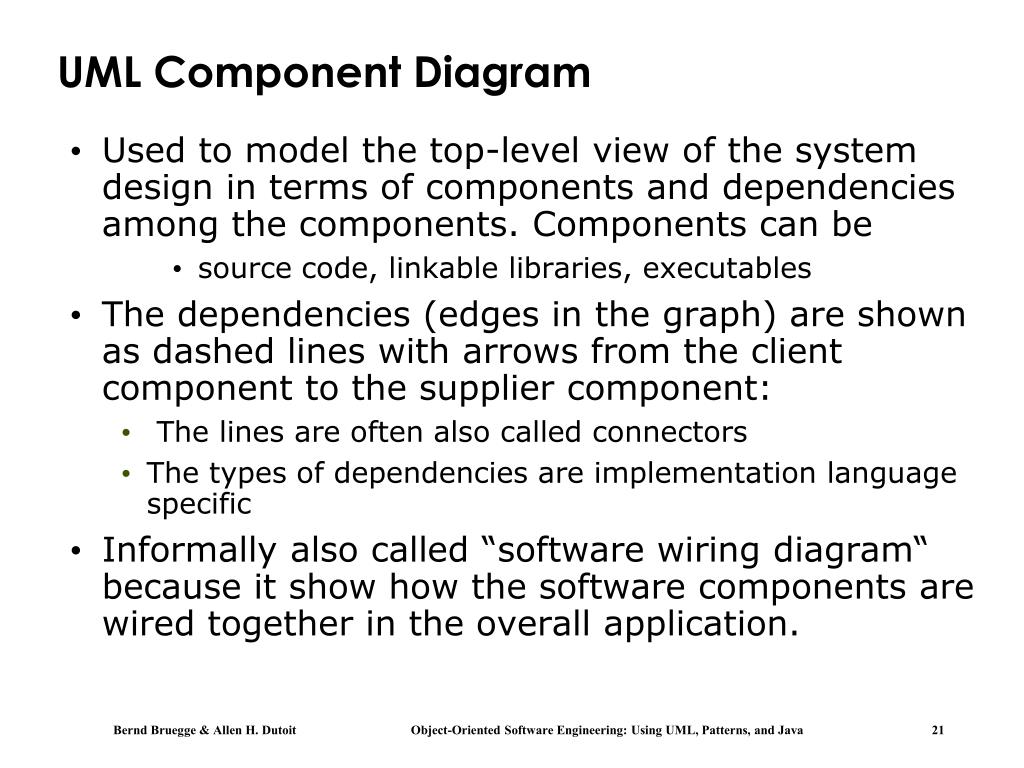 UML Component Diagram

• Used to model the top-level view of the system design in terms of components and dependencies among the components. Components can be
  • source code, linkable libraries, executables
• The dependencies (edges in the graph) are shown as dashed lines with arrows from the client component to the supplier component:
  • The lines are often also called connectors
  • The types of dependencies are implementation language specific
• Informally also called “software wiring diagram“ because it show how the software components are wired together in the overall application.

Bernd Bruegge & Allen H. Dutoit Object-Oriented Software Engineering: Using UML, Patterns, and Java 21